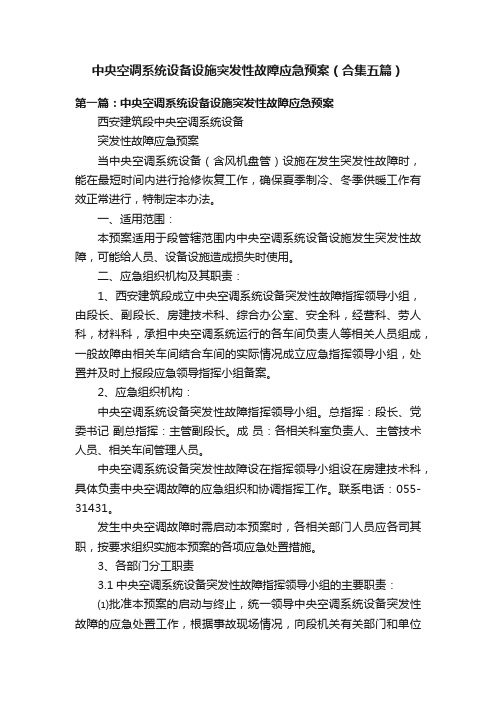 中央空调系统设备设施突发性故障应急预案（合集五篇）

第一篇：中央空调系统设备设施突发性故障应急预案

西安建筑段中央空调系统设备

突发性故障应急预案

当中央空调系统设备（含风机盘管）设施在发生突发性故障时，能在最短时间内进行抢修恢复工作，确保夏季制冷、冬季供暖工作有效正常进行，特制定本办法。

一、适用范围：

本预案适用于段管辖范围内中央空调系统设备设施发生突发性故障，可能给人员、设备设施造成损失时使用。

二、应急组织机构及其职责：

1、西安建筑段成立中央空调系统设备突发性故障指挥领导小组，由段长、副段长、房建技术科、综合办公室、安全科，经营科、劳人科，材料科，承担中央空调系统运行的各车间负责人等相关人员组成，一般故障由相关车间结合车间的实际情况成立应急指挥领导小组，处置并及时上报段应急领导指挥小组备案。

2、应急组织机构：

中央空调系统设备突发性故障指挥领导小组。总指挥：段长、党委书记 副总指挥：主管副段长。成 员：各相关科室负责人、主管技术人员、相关车间管理人员。

中央空调系统设备突发性故障设在指挥领导小组设在房建技术科，具体负责中央空调故障的应急组织和协调指挥工作。联系电话：055-31431。

发生中央空调故障时需启动本预案时，各相关部门人员应各司其职，按要求组织实施本预案的各项应急处置措施。

3、各部门分工职责

3.1 中央空调系统设备突发性故障指挥领导小组的主要职责：

⑴批准本预案的启动与终止，统一领导中央空调系统设备突发性故障的应急处置工作，根据事故现场情况，向段机关有关部门和单位